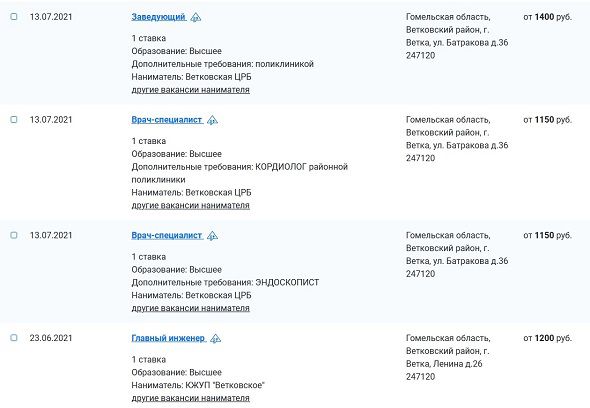 13.07.2021

Заведующий

1 ставка
Образование: Высшее
Дополнительные требования: поликлиникой
Наниматель: Ветковская ЦРБ
другие вакансии нанимателя

Гомельская область, Ветковский район, г. Ветка, ул. Батракова д.36 247120

от 1400 руб.

13.07.2021

Врач-специалист

1 ставка
Образование: Высшее
Дополнительные требования: КОРДИОЛОГ районной поликлиники
Наниматель: Ветковская ЦРБ
другие вакансии нанимателя

Гомельская область, Ветковский район, г. Ветка, ул. Батракова д.36 247120

от 1150 руб.

13.07.2021

Врач-специалист

1 ставка
Образование: Высшее
Дополнительные требования: ЭНДОСКОПИСТ
Наниматель: Ветковская ЦРБ
другие вакансии нанимателя

Гомельская область, Ветковский район, г. Ветка, ул. Батракова д.36 247120

от 1150 руб.

23.06.2021

Главный инженер

1 ставка
Образование: Высшее
Наниматель: КЖУП "Ветковское"
другие вакансии нанимателя

Гомельская область, Ветковский район, г. Ветка, Ленина д.26 247120

от 1200 руб.